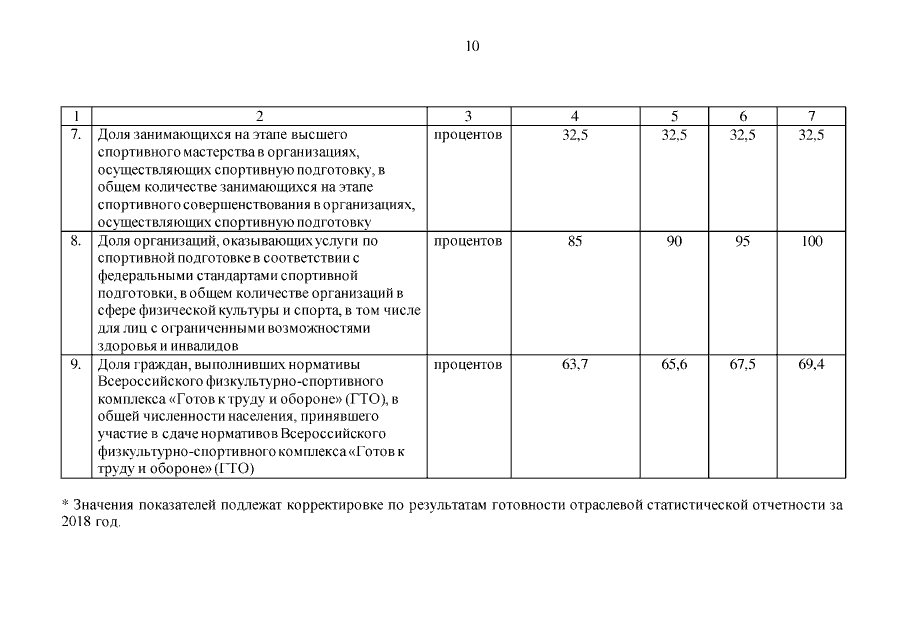 10

| 1 | 2 | 3 | 4 | 5 | 6 | 7 |
|---|---|---|---|---|---|---|
| 7. | Доля занимающихся на этапе высшего спортивного мастерства в организациях, осуществляющих спортивную подготовку, в общем количестве занимающихся на этапе спортивного совершенствования в организациях, осуществляющих спортивную подготовку | процентов | 32,5 | 32,5 | 32,5 | 32,5 |
| 8. | Доля организаций, оказывающих услуги по спортивной подготовке в соответствии с федеральными стандартами спортивной подготовки, в общем количестве организаций в сфере физической культуры и спорта, в том числе для лиц с ограниченными возможностями здоровья и инвалидов | процентов | 85 | 90 | 95 | 100 |
| 9. | Доля граждан, выполнивших нормативы Всероссийского физкультурно-спортивного комплекса «Готов к труду и обороне» (ГТО), в общей численности населения, принявшего участие в сдаче нормативов Всероссийского физкультурно-спортивного комплекса «Готов к труду и обороне» (ГТО) | процентов | 63,7 | 65,6 | 67,5 | 69,4 |

* Значения показателей подлежат корректировке по результатам готовности отраслевой статистической отчетности за 2018 год.